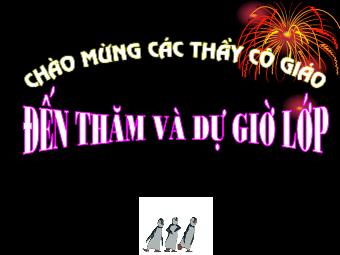 CHÀO MỪNG CÁC THẦY CÔ GIÁO

ĐẾN THĂM VÀ DỰ GIỜ LỚP